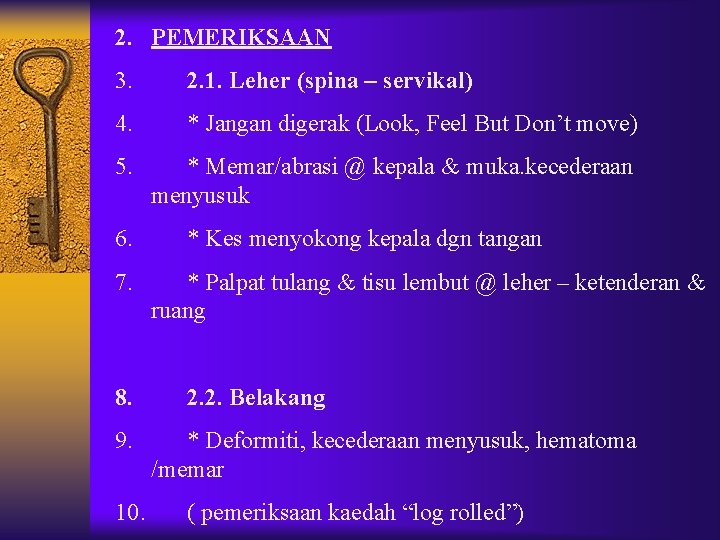 2. PEMERIKSAAN

3. 2.1. Leher (spina – servikal)

4. * Jangan digerak (Look, Feel But Don't move)

5. * Memar/abrasi @ kepala & muka.kecederaan menyusuk

6. * Kes menyokong kepala dgn tangan

7. * Palpat tulang & tisu lembut @ leher – ketenderan & ruang

8. 2.2. Belakang

9. * Deformiti, kecederaan menyusuk, hematoma /memar

10. ( pemeriksaan kaedah "log rolled")